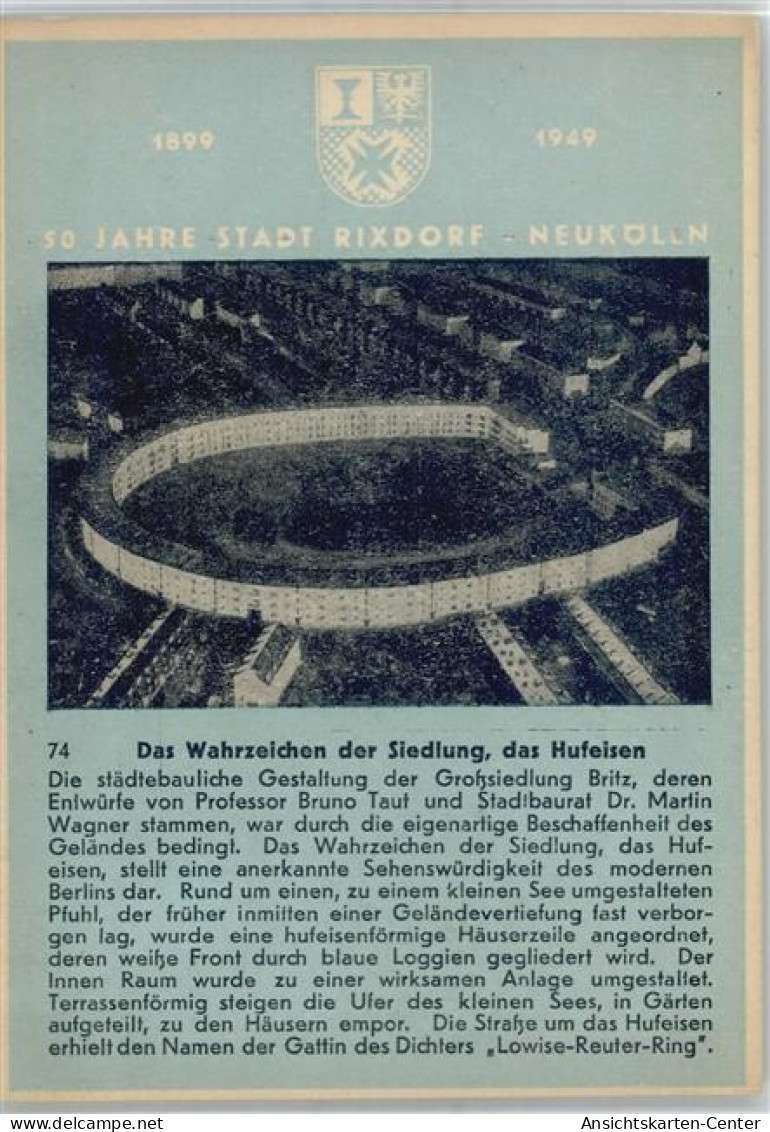 1899 1949

50 JAHRE STADT RIXDORF - NEUKÖLLN

74 Das Wahrzeichen der Siedlung, das Hufeisen

Die städtebauliche Gestaltung der Großsiedlung Britz, deren Entwürfe von Professor Bruno Taut und Stadtbaurat Dr. Martin Wagner stammen, war durch die eigenartige Beschaffenheit des Geländes bedingt. Das Wahrzeichen der Siedlung, das Hufeisen, stellt eine anerkannte Sehenswürdigkeit des modernen Berlins dar. Rund um einen, zu einem kleinen See umgestalteten Pfuhl, der früher inmitten einer Geländevertiefung fast verborgen lag, wurde eine hufeisenförmige Häuserzeile angeordnet, deren weiße Front durch blaue Loggien gegliedert wird. Der Innen Raum wurde zu einer wirksamen Anlage umgestaltet. Terrassenförmig steigen die Ufer des kleinen Sees, in Gärten aufgeteilt, zu den Häusern empor. Die Straße um das Hufeisen erhielt den Namen der Gattin des Dichters „Lowise-Reuter-Ring".

www.delcampe.net

Ansichtskarten-Center